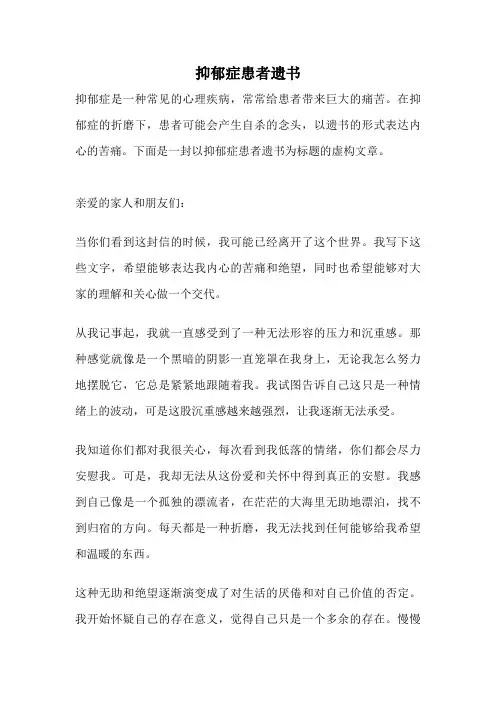 抑郁症患者遗书

抑郁症是一种常见的心理疾病，常常给患者带来巨大的痛苦。在抑郁症的折磨下，患者可能会产生自杀的念头，以遗书的形式表达内心的苦痛。下面是一封以抑郁症患者遗书为标题的虚构文章。

亲爱的家人和朋友们：

当你们看到这封信的时候，我可能已经离开了这个世界。我写下这些文字，希望能够表达我内心的苦痛和绝望，同时也希望能够对大家的理解和关心做一个交代。

从我记事起，我就一直感受到了一种无法形容的压力和沉重感。那种感觉就像是一个黑暗的阴影一直笼罩在我身上，无论我怎么努力地摆脱它，它总是紧紧地跟随着我。我试图告诉自己这只是一种情绪上的波动，可是这股沉重感越来越强烈，让我逐渐无法承受。

我知道你们都对我很关心，每次看到我低落的情绪，你们都会尽力安慰我。可是，我却无法从这份爱和关怀中得到真正的安慰。我感到自己像是一个孤独的漂流者，在茫茫的大海里无助地漂泊，找不到归宿的方向。每天都是一种折磨，我无法找到任何能够给我希望和温暖的东西。

这种无助和绝望逐渐演变成了对生活的厌倦和对自己价值的否定。我开始怀疑自己的存在意义，觉得自己只是一个多余的存在。慢慢